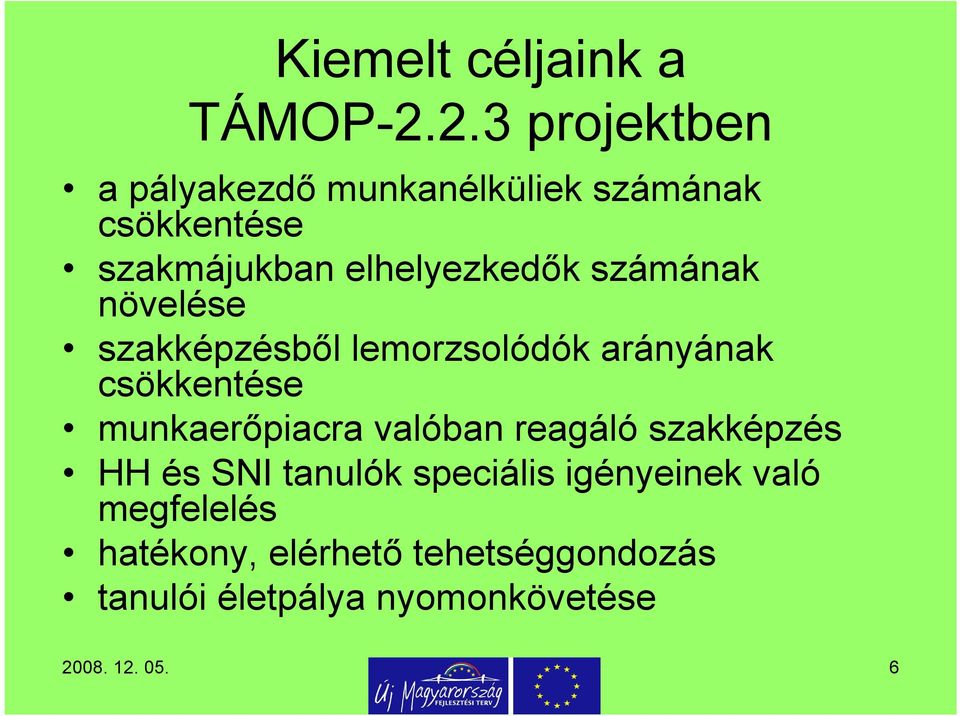 Kiemelt céljaink a TÁMOP-2.2.3 projektben

• a pályakezdő munkanélküliek számának csökkentése
• szakmájukban elhelyezkedők számának növelése
• szakképzésből lemorzsolódók arányának csökkentése
• munkaerőpiacra valóban reagáló szakképzés
• HH és SNI tanulók speciális igényeinek való megfelelés
• hatékony, elérhető tehetséggondozás
• tanulói életpálya nyomonkövetése

2008. 12. 05.

Új Magyarország
FEJLESZTÉSI TERV

6